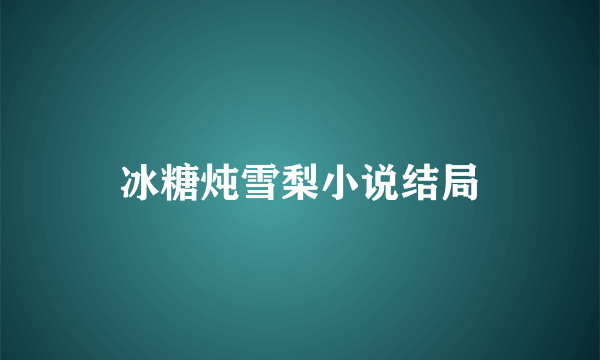 冰糖炖雪梨小说结局